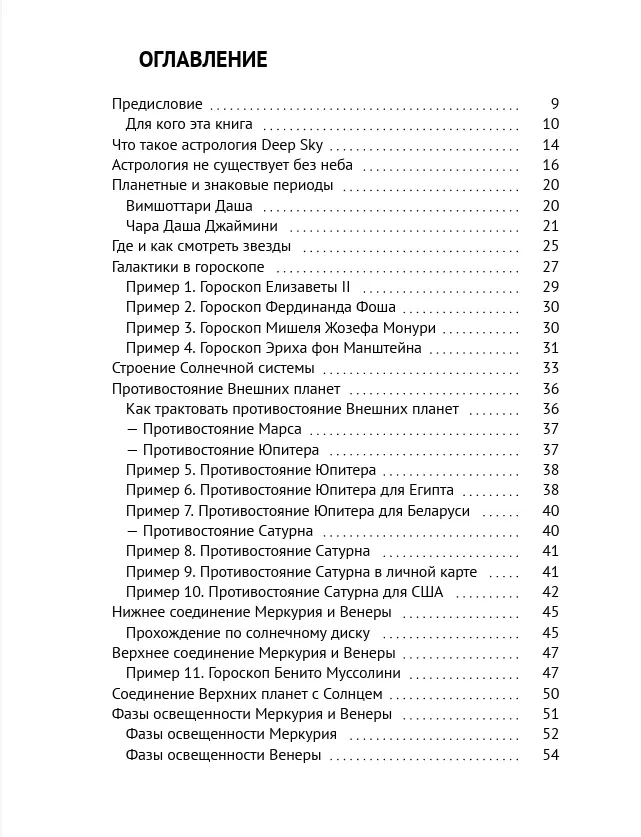 ОГЛАВЛЕНИЕ

Предисловие 9
Для кого эта книга 10
Что такое астрология Deep Sky 14
Астрология не существует без неба 16
Планетные и знаковые периоды 20
Вимшоттари Даша 20
Чара Даша Джаймини 21
Где и как смотреть звезды 25
Галактики в гороскопе 27
Пример 1. Гороскоп Елизаветы II 29
Пример 2. Гороскоп Фердинанда Фоша 30
Пример 3. Гороскоп Мишеля Жозефа Монури 30
Пример 4. Гороскоп Эриха фон Манштейна 31
Строение Солнечной системы 33
Противостояние Внешних планет 36
Как трактовать противостояние Внешних планет 36
— Противостояние Марса 37
— Противостояние Юпитера 37
Пример 5. Противостояние Юпитера 38
Пример 6. Противостояние Юпитера для Египта 38
Пример 7. Противостояние Юпитера для Беларуси 40
— Противостояние Сатурна 40
Пример 8. Противостояние Сатурна 41
Пример 9. Противостояние Сатурна в личной карте 41
Пример 10. Противостояние Сатурна для США 42
Нижнее соединение Меркурия и Венеры 45
Прохождение по солнечному диску 45
Верхнее соединение Меркурия и Венеры 47
Пример 11. Гороскоп Бенито Муссолини 47
Соединение Верхних планет с Солнцем 50
Фазы освещенности Меркурия и Венеры 51
Фазы освещенности Меркурия 52
Фазы освещенности Венеры 54